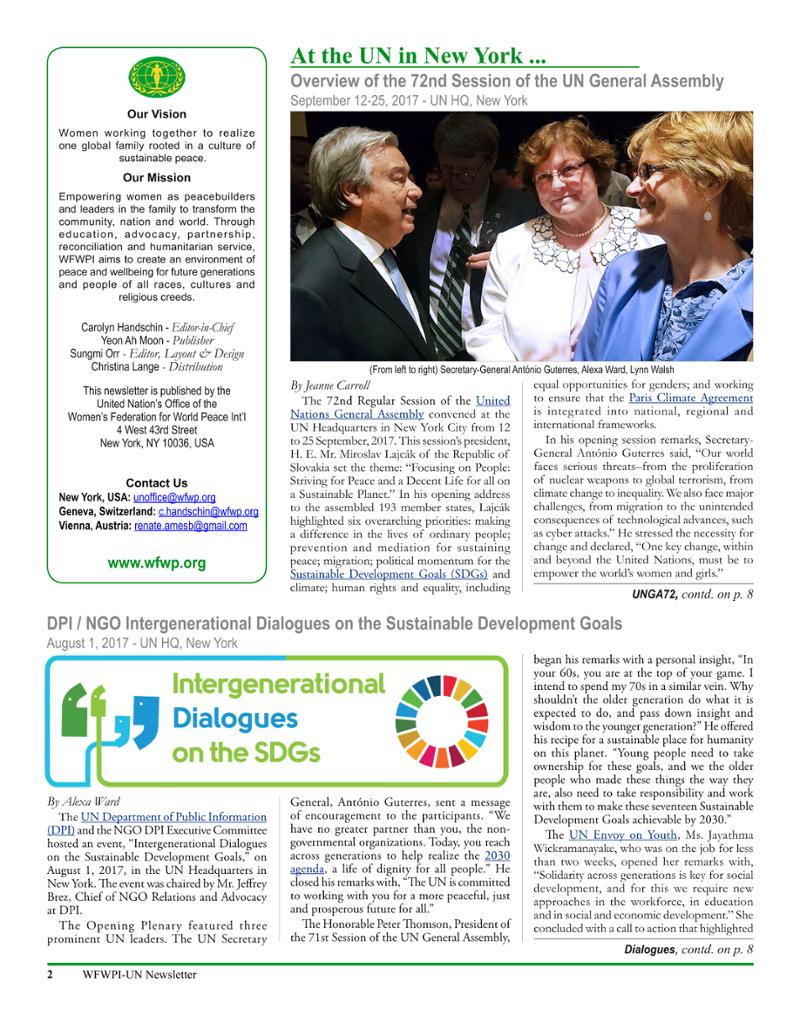 Our Vision

Women working together to realize one global family rooted in a culture of sustainable peace.

Our Mission

Empowering women as peacebuilders and leaders in the family to transform the community, nation and world. Through education, advocacy, partnership, reconciliation and humanitarian service, WFWPI aims to create an environment of peace and wellbeing for future generations and people of all races, cultures and religious creeds.

Carolyn Handschin - Editor-in-Chief
Yeon Ah Moon - Publisher
Sungmi Orr - Editor, Layout & Design
Christina Lange - Distribution

This newsletter is published by the United Nation's Office of the Women's Federation for World Peace Int'l
4 West 43rd Street
New York, NY 10036, USA

Contact Us
New York, USA: unoffice@wfwp.org
Geneva, Switzerland: c.handschin@wfwp.org
Vienna, Austria: renate.amesb@gmail.com

www.wfwp.org

At the UN in New York ...

Overview of the 72nd Session of the UN General Assembly
September 12-25, 2017 - UN HQ, New York

(From left to right) Secretary-General António Guterres, Alexa Ward, Lynn Walsh

By Jeanne Carroll

The 72nd Regular Session of the United Nations General Assembly convened at the UN Headquarters in New York City from 12 to 25 September, 2017. This session's president, H. E. Mr. Miroslav Lajčák of the Republic of Slovakia set the theme: "Focusing on People: Striving for Peace and a Decent Life for all on a Sustainable Planet." In his opening address to the assembled 193 member states, Lajčák highlighted six overarching priorities: making a difference in the lives of ordinary people; prevention and mediation for sustaining peace; migration; political momentum for the Sustainable Development Goals (SDGs) and climate; human rights and equality, including equal opportunities for genders; and working to ensure that the Paris Climate Agreement is integrated into national, regional and international frameworks.

In his opening session remarks, Secretary-General António Guterres said, "Our world faces serious threats–from the proliferation of nuclear weapons to global terrorism, from climate change to inequality. We also face major challenges, from migration to the unintended consequences of technological advances, such as cyber attacks." He stressed the necessity for change and declared, "One key change, within and beyond the United Nations, must be to empower the world's women and girls."

UNGA72, contd. on p. 8

DPI / NGO Intergenerational Dialogues on the Sustainable Development Goals
August 1, 2017 - UN HQ, New York

Intergenerational Dialogues on the SDGs

By Alexa Ward

The UN Department of Public Information (DPI) and the NGO DPI Executive Committee hosted an event, "Intergenerational Dialogues on the Sustainable Development Goals," on August 1, 2017, in the UN Headquarters in New York. The event was chaired by Mr. Jeffrey Brez, Chief of NGO Relations and Advocacy at DPI.

The Opening Plenary featured three prominent UN leaders. The UN Secretary General, António Guterres, sent a message of encouragement to the participants. "We have no greater partner than you, the non-governmental organizations. Today, you reach across generations to help realize the 2030 agenda, a life of dignity for all people." He closed his remarks with, "The UN is committed to working with you for a more peaceful, just and prosperous future for all."

The Honorable Peter Thomson, President of the 71st Session of the UN General Assembly, began his remarks with a personal insight, "In your 60s, you are at the top of your game. I intend to spend my 70s in a similar vein. Why shouldn't the older generation do what it is expected to do, and pass down insight and wisdom to the younger generation?" He offered his recipe for a sustainable place for humanity on this planet. "Young people need to take ownership for these goals, and we the older people who made these things the way they are, also need to take responsibility and work with them to make these seventeen Sustainable Development Goals achievable by 2030."

The UN Envoy on Youth, Ms. Jayathma Wickramanayake, who was on the job for less than two weeks, opened her remarks with, "Solidarity across generations is key for social development, and for this we require new approaches in the workforce, in education and in social and economic development." She concluded with a call to action that highlighted

Dialogues, contd. on p. 8

2 WFWPI-UN Newsletter